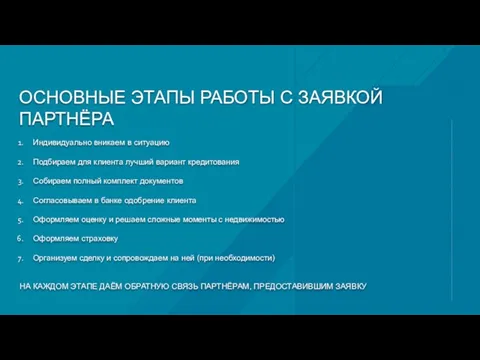 ОСНОВНЫЕ ЭТАПЫ РАБОТЫ С ЗАЯВКОЙ ПАРТНЁРА

1. Индивидуально вникаем в ситуацию
2. Подбираем для клиента лучший вариант кредитования
3. Собираем полный комплект документов
4. Согласовываем в банке одобрение клиента
5. Оформляем оценку и решаем сложные моменты с недвижимостью
6. Оформляем страховку
7. Организуем сделку и сопровождаем на ней (при необходимости)

НА КАЖДОМ ЭТАПЕ ДАЁМ ОБРАТНУЮ СВЯЗЬ ПАРТНЁРАМ, ПРЕДОСТАВИВШИМ ЗАЯВКУ